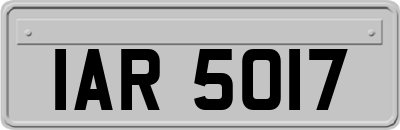 IAR 5017